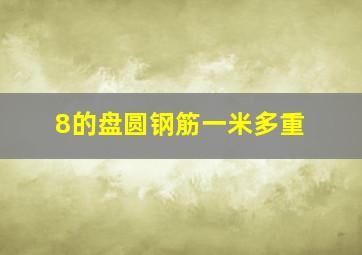 8的盘圆钢筋一米多重